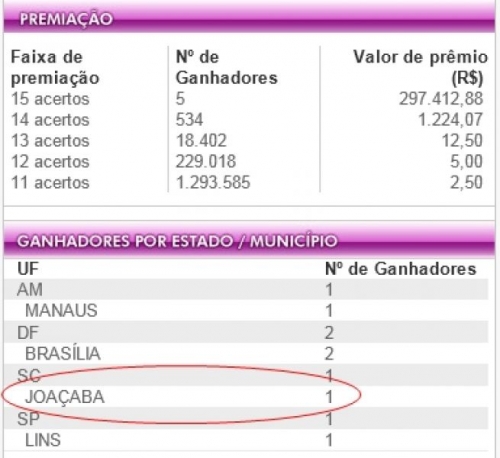 PREMIAÇÃO

| Faixa de premiação | Nº de Ganhadores | Valor de prêmio (R$) |
|---|---|---|
| 15 acertos | 5 | 297.412,88 |
| 14 acertos | 534 | 1.224,07 |
| 13 acertos | 18.402 | 12,50 |
| 12 acertos | 229.018 | 5,00 |
| 11 acertos | 1.293.585 | 2,50 |

GANHADORES POR ESTADO / MUNICÍPIO

| UF | Nº de Ganhadores |
|---|---|
| AM | 1 |
| MANAUS | 1 |
| DF | 2 |
| BRASÍLIA | 2 |
| SC | 1 |
| JOAÇABA | 1 |
| SP | 1 |
| LINS | 1 |